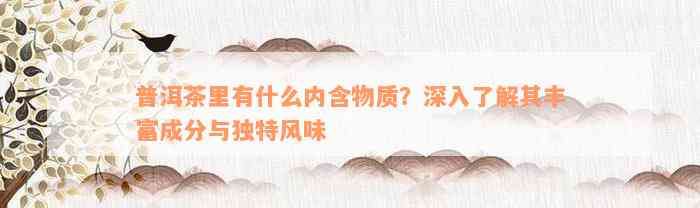 普洱茶里有什么内含物质？深入了解其丰富成分与独特风味